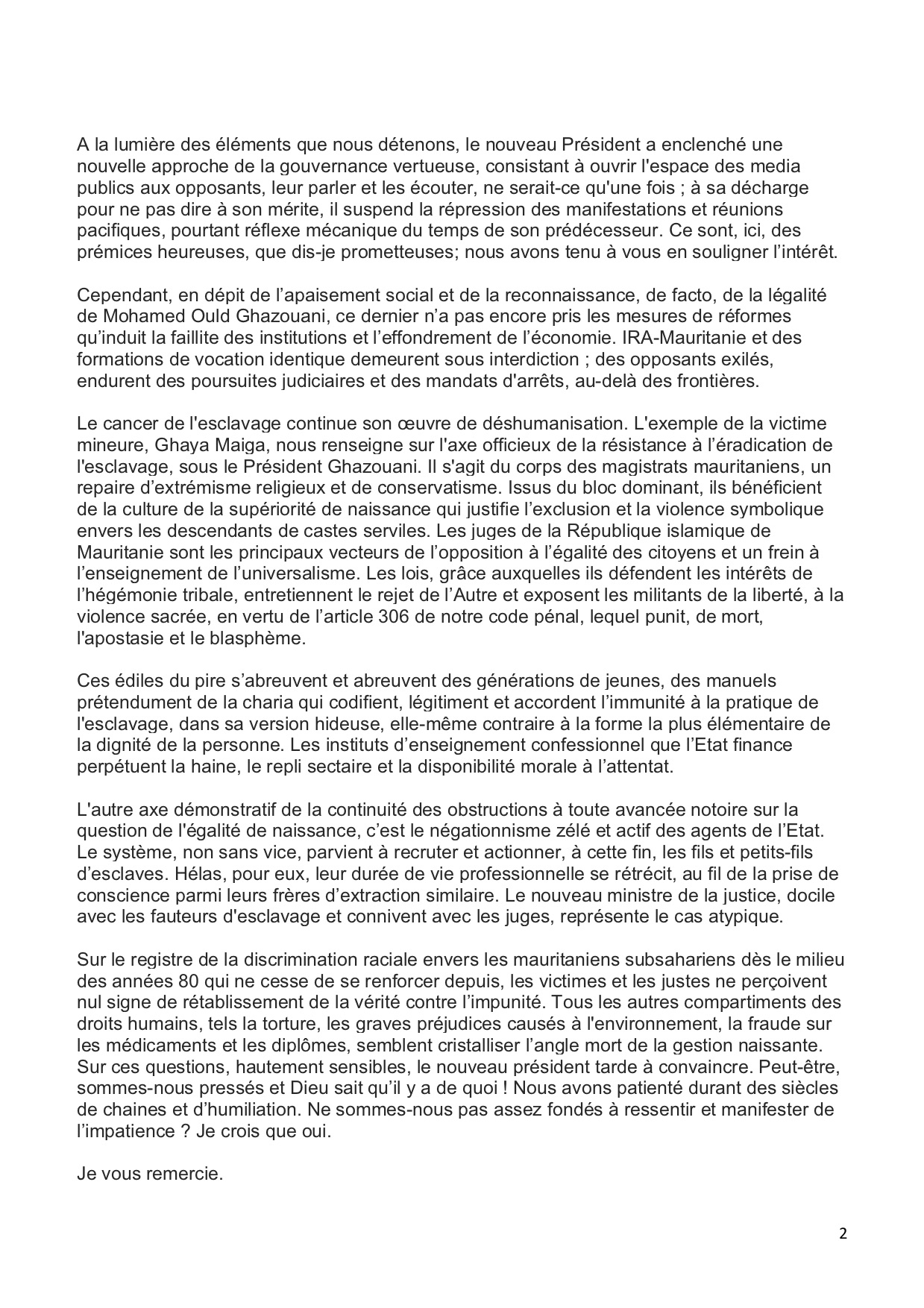 A la lumière des éléments que nous détenons, le nouveau Président a enclenché une nouvelle approche de la gouvernance vertueuse, consistant à ouvrir l'espace des media publics aux opposants, leur parler et les écouter, ne serait-ce qu'une fois ; à sa décharge pour ne pas dire à son mérite, il suspend la répression des manifestations et réunions pacifiques, pourtant réflexe mécanique du temps de son prédécesseur. Ce sont, ici, des prémices heureuses, que dis-je prometteuses; nous avons tenu à vous en souligner l'intérêt.

Cependant, en dépit de l'apaisement social et de la reconnaissance, de facto, de la légalité de Mohamed Ould Ghazouani, ce dernier n'a pas encore pris les mesures de réformes qu'induit la faillite des institutions et l'effondrement de l'économie. IRA-Mauritanie et des formations de vocation identique demeurent sous interdiction ; des opposants exilés, endurent des poursuites judiciaires et des mandats d'arrêts, au-delà des frontières.

Le cancer de l'esclavage continue son œuvre de déshumanisation. L'exemple de la victime mineure, Ghaya Maiga, nous renseigne sur l'axe officieux de la résistance à l'éradication de l'esclavage, sous le Président Ghazouani. Il s'agit du corps des magistrats mauritaniens, un repaire d'extrémisme religieux et de conservatisme. Issus du bloc dominant, ils bénéficient de la culture de la supériorité de naissance qui justifie l'exclusion et la violence symbolique envers les descendants de castes serviles. Les juges de la République islamique de Mauritanie sont les principaux vecteurs de l'opposition à l'égalité des citoyens et un frein à l'enseignement de l'universalisme. Les lois, grâce auxquelles ils défendent les intérêts de l'hégémonie tribale, entretiennent le rejet de l'Autre et exposent les militants de la liberté, à la violence sacrée, en vertu de l'article 306 de notre code pénal, lequel punit, de mort, l'apostasie et le blasphème.

Ces édiles du pire s'abreuvent et abreuvent des générations de jeunes, des manuels prétendument de la charia qui codifient, légitiment et accordent l'immunité à la pratique de l'esclavage, dans sa version hideuse, elle-même contraire à la forme la plus élémentaire de la dignité de la personne. Les instituts d'enseignement confessionnel que l'Etat finance perpétuent la haine, le repli sectaire et la disponibilité morale à l'attentat.

L'autre axe démonstratif de la continuité des obstructions à toute avancée notoire sur la question de l'égalité de naissance, c'est le négationnisme zélé et actif des agents de l'Etat. Le système, non sans vice, parvient à recruter et actionner, à cette fin, les fils et petits-fils d'esclaves. Hélas, pour eux, leur durée de vie professionnelle se rétrécit, au fil de la prise de conscience parmi leurs frères d'extraction similaire. Le nouveau ministre de la justice, docile avec les fauteurs d'esclavage et connivent avec les juges, représente le cas atypique.

Sur le registre de la discrimination raciale envers les mauritaniens subsahariens dès le milieu des années 80 qui ne cesse de se renforcer depuis, les victimes et les justes ne perçoivent nul signe de rétablissement de la vérité contre l'impunité. Tous les autres compartiments des droits humains, tels la torture, les graves préjudices causés à l'environnement, la fraude sur les médicaments et les diplômes, semblent cristalliser l'angle mort de la gestion naissante. Sur ces questions, hautement sensibles, le nouveau président tarde à convaincre. Peut-être, sommes-nous pressés et Dieu sait qu'il y a de quoi ! Nous avons patienté durant des siècles de chaines et d'humiliation. Ne sommes-nous pas assez fondés à ressentir et manifester de l'impatience ? Je crois que oui.

Je vous remercie.

2